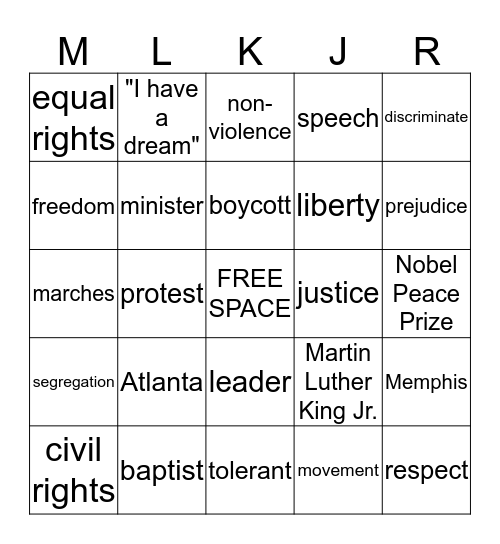 | M | L | K | J | R |
|---|---|---|---|---|
| equal rights | "I have a dream" | non-violence | speech | discriminate |
| freedom | minister | boycott | liberty | prejudice |
| marches | protest | FREE SPACE | justice | Nobel Peace Prize |
| segregation | Atlanta | leader | Martin Luther King Jr. | Memphis |
| civil rights | baptist | tolerant | movement | respect |